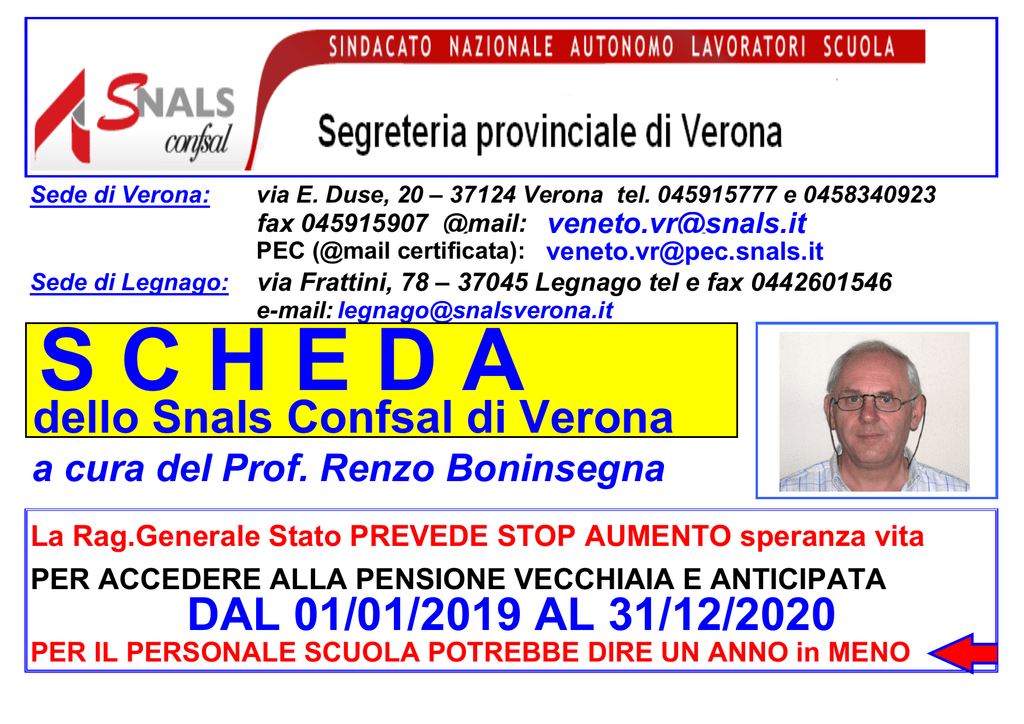 SINDACATO NAZIONALE AUTONOMO LAVORATORI SCUOLA

SNALS confsal

Segreteria provinciale di Verona

Sede di Verona: via E. Duse, 20 – 37124 Verona tel. 045915777 e 0458340923
fax 045915907 @mail: veneto.vr@snals.it
PEC (@mail certificata): veneto.vr@pec.snals.it

Sede di Legnago: via Frattini, 78 – 37045 Legnago tel e fax 0442601546
e-mail: legnago@snalsverona.it

S C H E D A
dello Snals Confsal di Verona

a cura del Prof. Renzo Boninsegna

La Rag.Generale Stato PREVEDE STOP AUMENTO speranza vita
PER ACCEDERE ALLA PENSIONE VECCHIAIA E ANTICIPATA
DAL 01/01/2019 AL 31/12/2020
PER IL PERSONALE SCUOLA POTREBBE DIRE UN ANNO in MENO